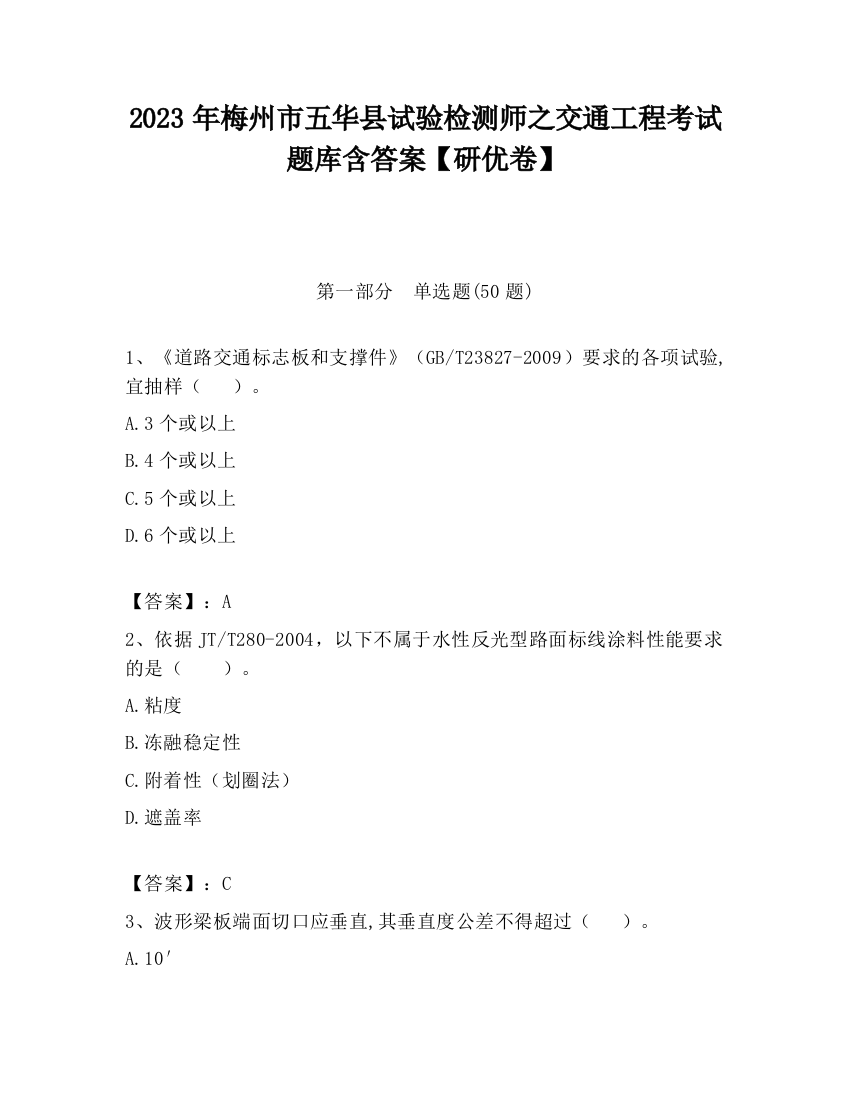 2023 年梅州市五华县试验检测师之交通工程考试题库含答案【研优卷】

第一部分　单选题(50 题)

1、《道路交通标志板和支撑件》（GB/T23827-2009）要求的各项试验,宜抽样（　　）。

A.3 个或以上

B.4 个或以上

C.5 个或以上

D.6 个或以上

【答案】：A

2、依据 JT/T280-2004，以下不属于水性反光型路面标线涂料性能要求的是（　　）。

A.粘度

B.冻融稳定性

C.附着性（划圈法）

D.遮盖率

【答案】：C

3、波形梁板端面切口应垂直,其垂直度公差不得超过（　　）。

A.10′